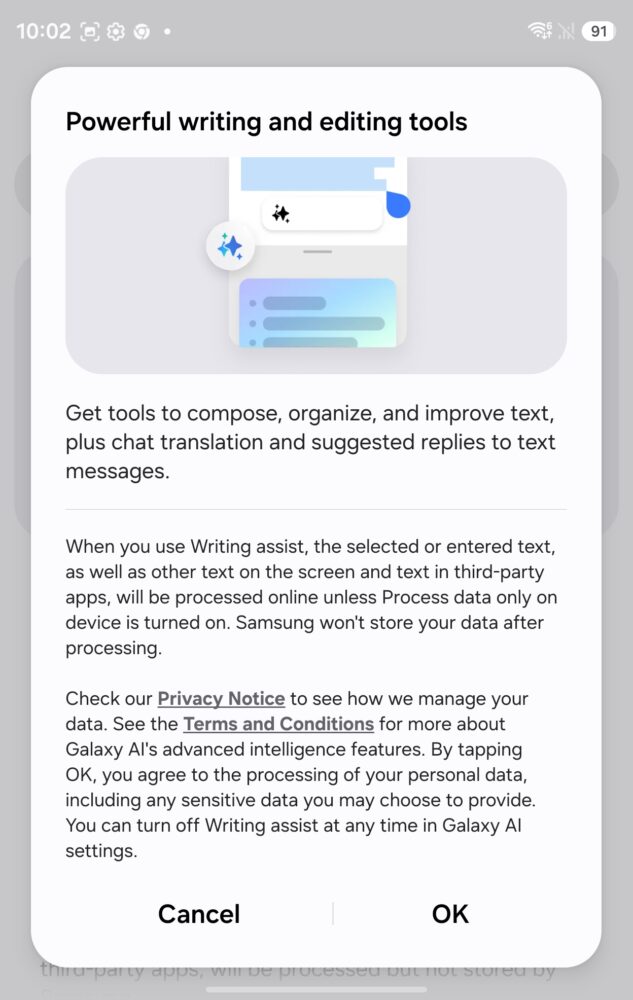 10:02 91

Powerful writing and editing tools

Get tools to compose, organize, and improve text, plus chat translation and suggested replies to text messages.

When you use Writing assist, the selected or entered text, as well as other text on the screen and text in third-party apps, will be processed online unless Process data only on device is turned on. Samsung won't store your data after processing.

Check our Privacy Notice to see how we manage your data. See the Terms and Conditions for more about Galaxy AI's advanced intelligence features. By tapping OK, you agree to the processing of your personal data, including any sensitive data you may choose to provide. You can turn off Writing assist at any time in Galaxy AI settings.

Cancel OK

third-party apps, will be processed but not stored by